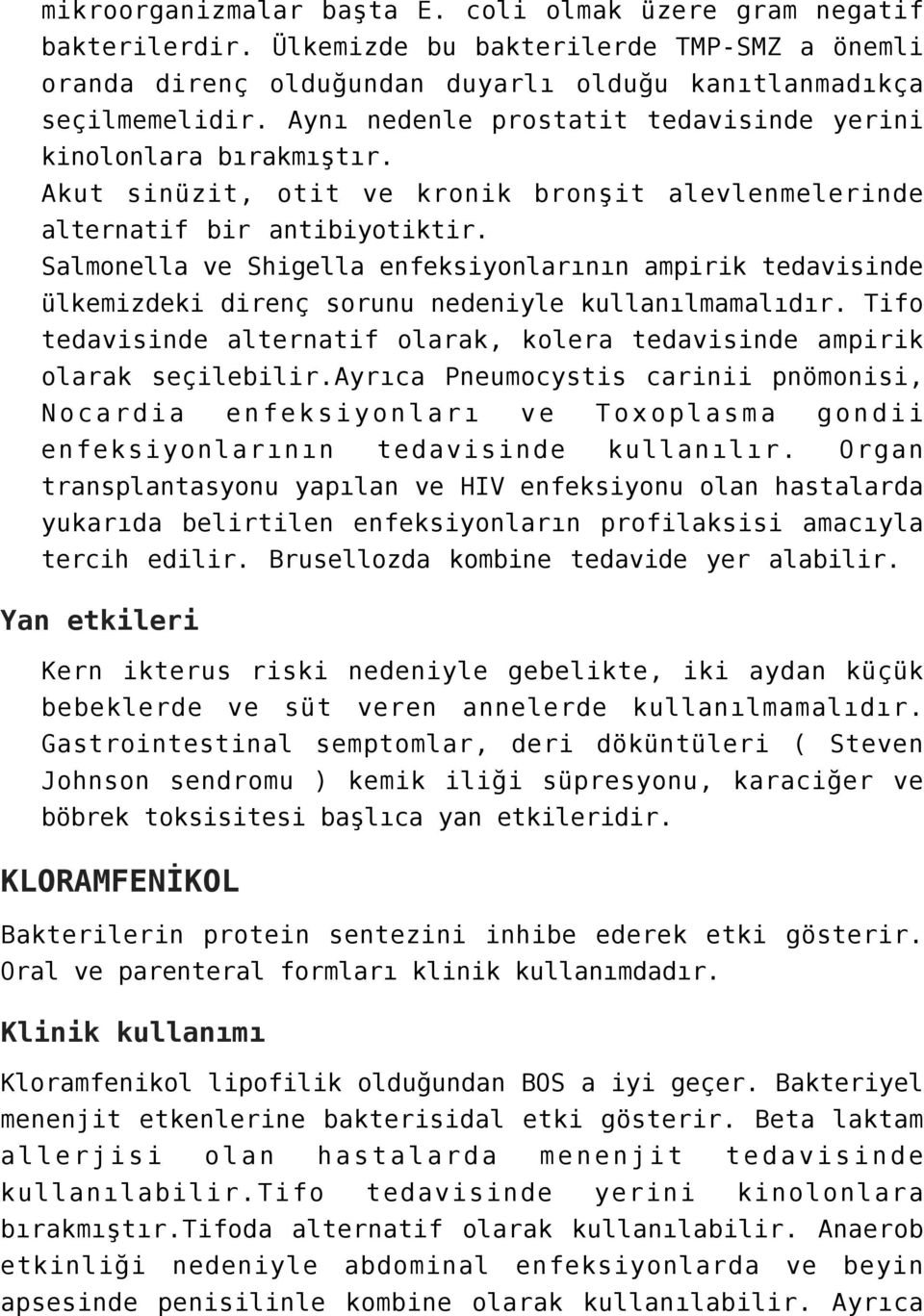 mikroorganizmalar başta E. coli olmak üzere gram negatif bakterilerdir. Ülkemizde bu bakterilerde TMP-SMZ a önemli oranda direnç olduğundan duyarlı olduğu kanıtlanmadıkça seçilmemelidir. Aynı nedenle prostatit tedavisinde yerini kinolonlara bırakmıştır.

Akut sinüzit, otit ve kronik bronşit alevlenmelerinde alternatif bir antibiyotiktir.

Salmonella ve Shigella enfeksiyonlarının ampirik tedavisinde ülkemizdeki direnç sorunu nedeniyle kullanılmamalıdır. Tifo tedavisinde alternatif olarak, kolera tedavisinde ampirik olarak seçilebilir.ayrıca Pneumocystis carinii pnömonisi, Nocardia enfeksiyonları ve Toxoplasma gondii enfeksiyonlarının tedavisinde kullanılır. Organ transplantasyonu yapılan ve HIV enfeksiyonu olan hastalarda yukarıda belirtilen enfeksiyonların profilaksisi amacıyla tercih edilir. Brusellozda kombine tedavide yer alabilir.

Yan etkileri

Kern ikterus riski nedeniyle gebelikte, iki aydan küçük bebeklerde ve süt veren annelerde kullanılmamalıdır. Gastrointestinal semptomlar, deri döküntüleri ( Steven Johnson sendromu ) kemik iliği süpresyonu, karaciğer ve böbrek toksisitesi başlıca yan etkileridir.

KLORAMFENİKOL

Bakterilerin protein sentezini inhibe ederek etki gösterir. Oral ve parenteral formları klinik kullanımdadır.

Klinik kullanımı

Kloramfenikol lipofilik olduğundan BOS a iyi geçer. Bakteriyel menenjit etkenlerine bakterisidal etki gösterir. Beta laktam allerjisi olan hastalarda menenjit tedavisinde kullanılabilir.Tifo tedavisinde yerini kinolonlara bırakmıştır.tifoda alternatif olarak kullanılabilir. Anaerob etkinliği nedeniyle abdominal enfeksiyonlarda ve beyin apsesinde penisilinle kombine olarak kullanılabilir. Ayrıca